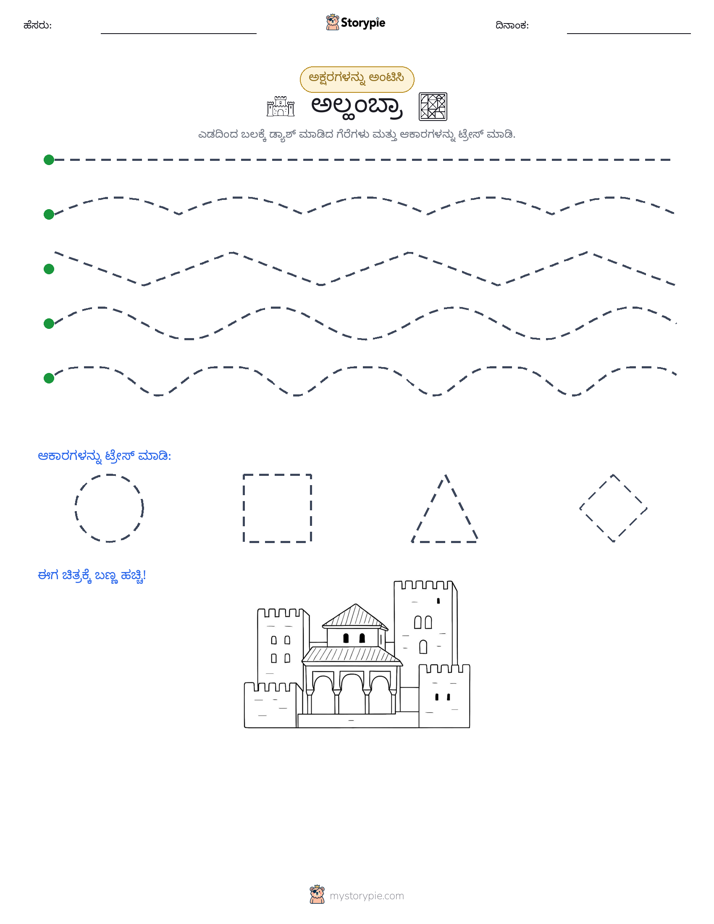 ಹೆಸರು: ____ Storypie ದಿನಾಂಕ: ____

ಅಕ್ಷರಗಳನ್ನು ಅಂಟಿಸಿ

ಅಲ್ಹಂಬ್ರಾ

ಎಡದಿಂದ ಬಲಕ್ಕೆ ಡ್ಯಾಶ್ ಮಾಡಿದ ಗೆರೆಗಳು ಮತ್ತು ಆಕಾರಗಳನ್ನು ಟ್ರೇಸ್ ಮಾಡಿ.

ಆಕಾರಗಳನ್ನು ಟ್ರೇಸ್ ಮಾಡಿ:

ಈಗ ಚಿತ್ರಕ್ಕೆ ಬಣ್ಣ ಹಚ್ಚಿ!

mystorypie.com